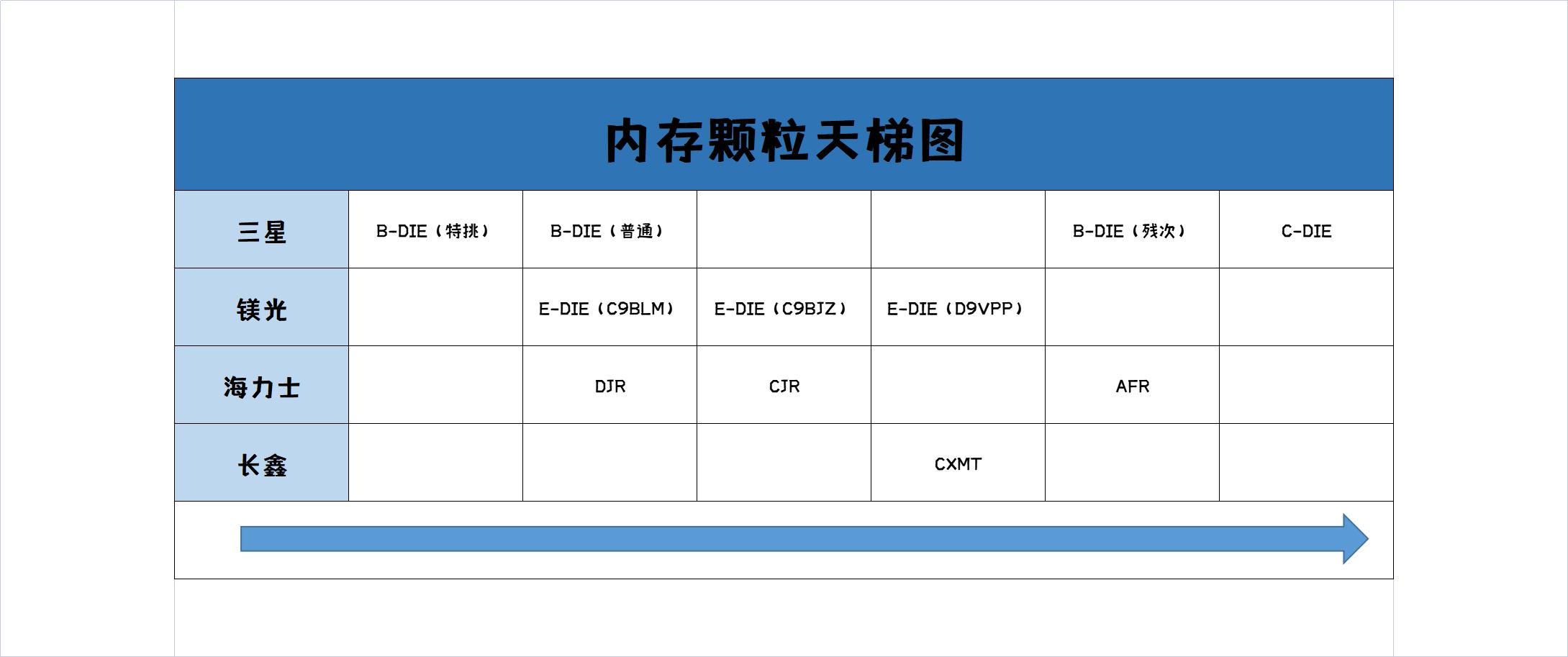 内存颗粒天梯图

| 三星 | B-DIE（特挑） | B-DIE（普通） | | | B-DIE（残次） | C-DIE |
|---|---|---|---|---|---|---|
| 镁光 | | E-DIE（C9BLM） | E-DIE（C9BJZ） | E-DIE（D9VPP） | | |
| 海力士 | | DJR | CJR | | AFR | |
| 长鑫 | | | | CXMT | | |